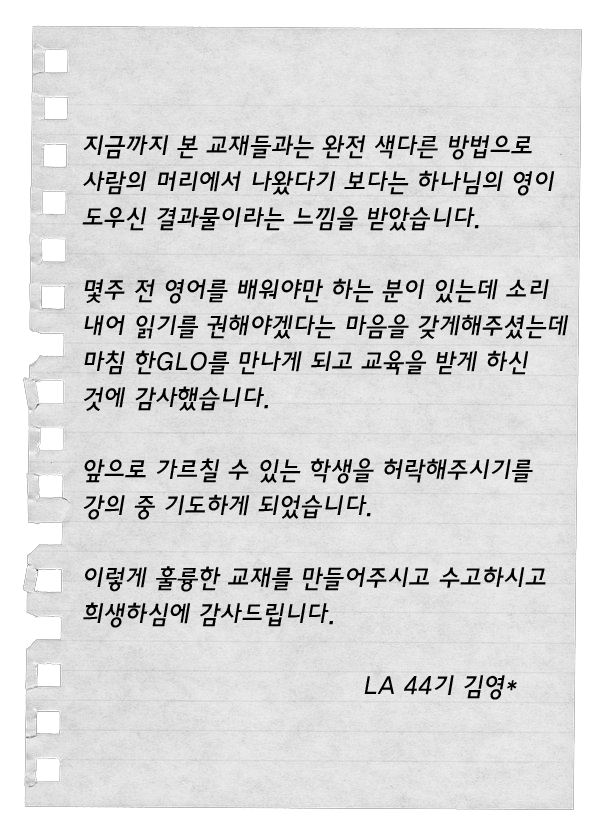 지금까지 본 교재들과는 완전 색다른 방법으로 사람의 머리에서 나왔다기 보다는 하나님의 영이 도우신 결과물이라는 느낌을 받았습니다.

몇주 전 영어를 배워야만 하는 분이 있는데 소리 내어 읽기를 권해야겠다는 마음을 갖게해주셨는데 마침 한GLO를 만나게 되고 교육을 받게 하신 것에 감사했습니다.

앞으로 가르칠 수 있는 학생을 허락해주시기를 강의 중 기도하게 되었습니다.

이렇게 훌륭한 교재를 만들어주시고 수고하시고 희생하심에 감사드립니다.

LA 44기 김영*